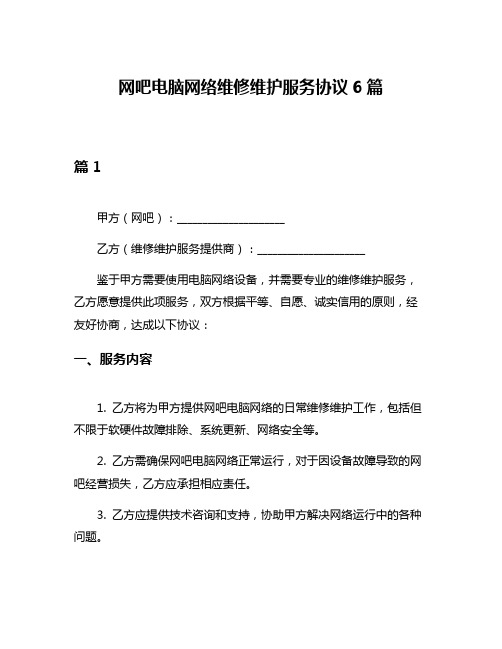 网吧电脑网络维修维护服务协议 6 篇

篇 1

甲方（网吧）：____________________

乙方（维修维护服务提供商）：____________________

鉴于甲方需要使用电脑网络设备，并需要专业的维修维护服务，乙方愿意提供此项服务，双方根据平等、自愿、诚实信用的原则，经友好协商，达成以下协议：

一、服务内容

1. 乙方将为甲方提供网吧电脑网络的日常维修维护工作，包括但不限于软硬件故障排除、系统更新、网络安全等。

2. 乙方需确保网吧电脑网络正常运行，对于因设备故障导致的网吧经营损失，乙方应承担相应责任。

3. 乙方应提供技术咨询和支持，协助甲方解决网络运行中的各种问题。